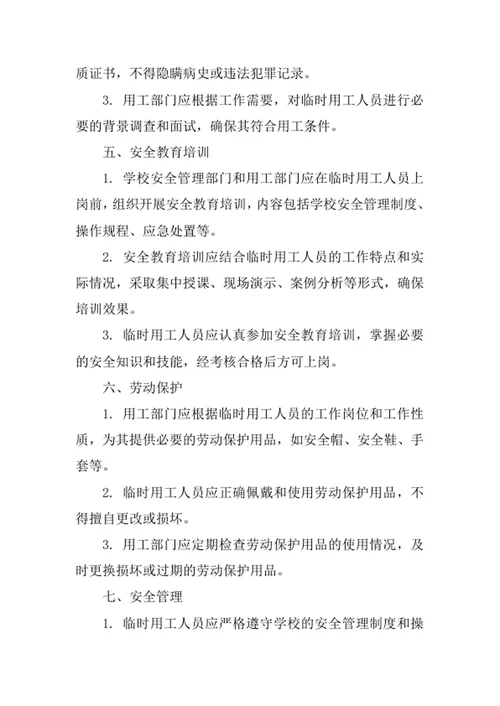 质证书，不得隐瞒病史或违法犯罪记录。

3. 用工部门应根据工作需要，对临时用工人员进行必要的背景调查和面试，确保其符合用工条件。

五、安全教育培训

1. 学校安全管理部门和用工部门应在临时用工人员上岗前，组织开展安全教育培训，内容包括学校安全管理制度、操作规程、应急处置等。

2. 安全教育培训应结合临时用工人员的工作特点和实际情况，采取集中授课、现场演示、案例分析等形式，确保培训效果。

3. 临时用工人员应认真参加安全教育培训，掌握必要的安全知识和技能，经考核合格后方可上岗。

六、劳动保护

1. 用工部门应根据临时用工人员的工作岗位和工作性质，为其提供必要的劳动保护用品，如安全帽、安全鞋、手套等。

2. 临时用工人员应正确佩戴和使用劳动保护用品，不得擅自更改或损坏。

3. 用工部门应定期检查劳动保护用品的使用情况，及时更换损坏或过期的劳动保护用品。

七、安全管理

1. 临时用工人员应严格遵守学校的安全管理制度和操